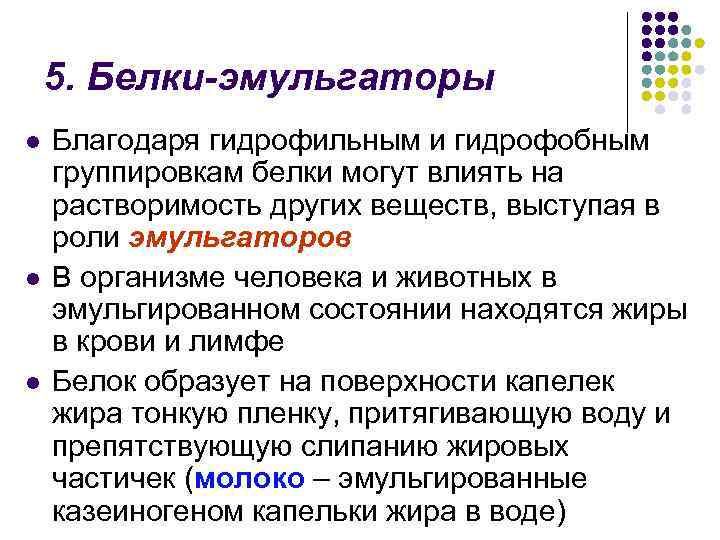 5. Белки-эмульгаторы

- Благодаря гидрофильным и гидрофобным группировкам белки могут влиять на растворимость других веществ, выступая в роли эмульгаторов
- В организме человека и животных в эмульгированном состоянии находятся жиры в крови и лимфе
- Белок образует на поверхности капелек жира тонкую пленку, притягивающую воду и препятствующую слипанию жировых частичек (молоко – эмульгированные казеиногеном капельки жира в воде)